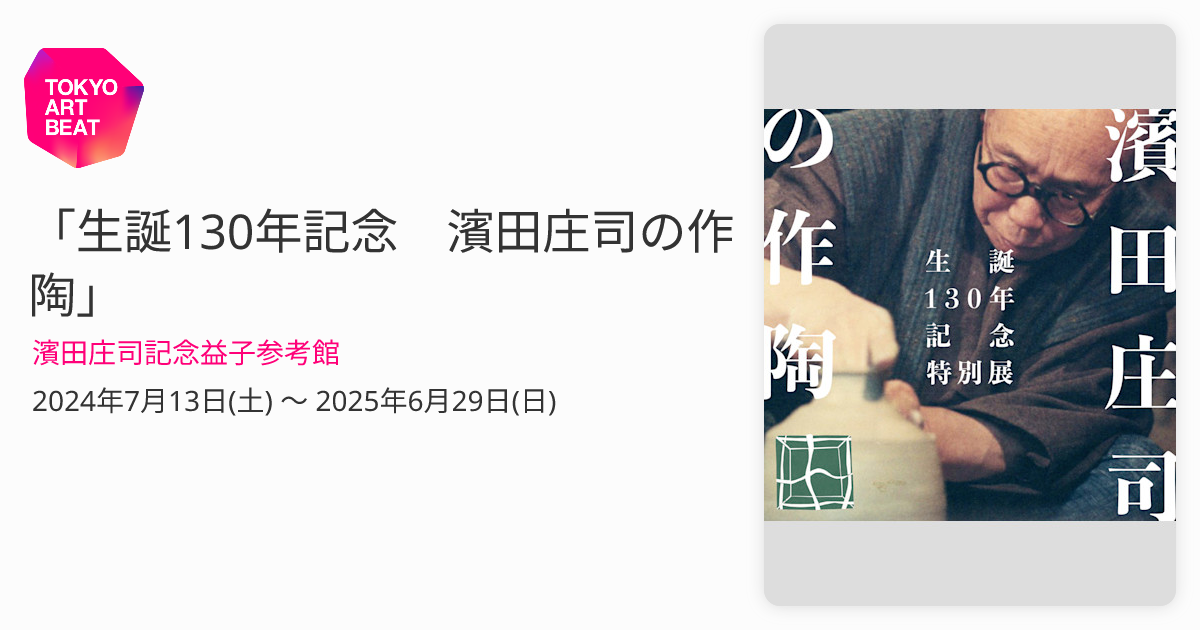 TOKYO ART BEAT

「生誕130年記念　濱田庄司の作陶」

濱田庄司記念益子参考館

2024年7月13日(土) 〜 2025年6月29日(日)

濱田庄司の作陶

生誕130年記念特別展